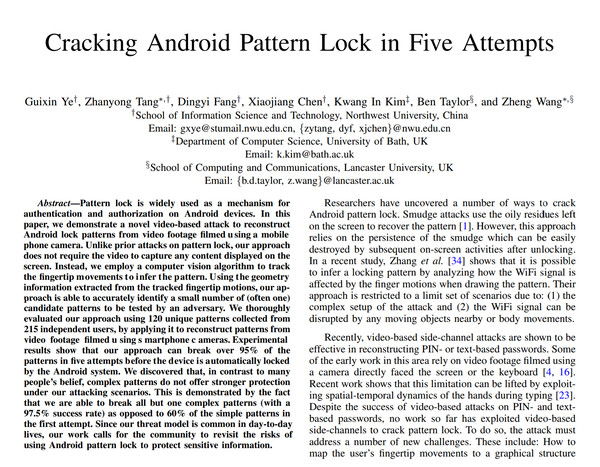 Cracking Android Pattern Lock in Five Attempts

Guixin Ye$^{\dagger}$, Zhanyong Tang$^{*,\dagger}$, Dingyi Fang$^{\dagger}$, Xiaojiang Chen$^{\dagger}$, Kwang In Kim$^{\ddagger}$, Ben Taylor$^{\S}$, and Zheng Wang$^{*,\S}$
$^{\dagger}$School of Information Science and Technology, Northwest University, China
Email: gxye@stumail.nwu.edu.cn, {zytang, dyf, xjchen}@nwu.edu.cn
$^{\ddagger}$Department of Computer Science, University of Bath, UK
Email: k.kim@bath.ac.uk
$^{\S}$School of Computing and Communications, Lancaster University, UK
Email: {b.d.taylor, z.wang}@lancaster.ac.uk

Abstract—Pattern lock is widely used as a mechanism for authentication and authorization on Android devices. In this paper, we demonstrate a novel video-based attack to reconstruct Android lock patterns from video footage filmed u sing a mobile phone camera. Unlike prior attacks on pattern lock, our approach does not require the video to capture any content displayed on the screen. Instead, we employ a computer vision algorithm to track the fingertip movements to infer the pattern. Using the geometry information extracted from the tracked fingertip motions, our approach is able to accurately identify a small number of (often one) candidate patterns to be tested by an adversary. We thoroughly evaluated our approach using 120 unique patterns collected from 215 independent users, by applying it to reconstruct patterns from video footage filmed u sing s martphone c ameras. Experimental results show that our approach can break over 95% of the patterns in five attempts before the device is automatically locked by the Android system. We discovered that, in contrast to many people's belief, complex patterns do not offer stronger protection under our attacking scenarios. This is demonstrated by the fact that we are able to break all but one complex patterns (with a 97.5% success rate) as opposed to 60% of the simple patterns in the first attempt. Since our threat model is common in day-to-day lives, our work calls for the community to revisit the risks of using Android pattern lock to protect sensitive information.

Researchers have uncovered a number of ways to crack Android pattern lock. Smudge attacks use the oily residues left on the screen to recover the pattern [1]. However, this approach relies on the persistence of the smudge which can be easily destroyed by subsequent on-screen activities after unlocking. In a recent study, Zhang et al. [34] shows that it is possible to infer a locking pattern by analyzing how the WiFi signal is affected by the finger motions when drawing the pattern. Their approach is restricted to a limit set of scenarios due to: (1) the complex setup of the attack and (2) the WiFi signal can be disrupted by any moving objects nearby or body movements.

Recently, video-based side-channel attacks are shown to be effective in reconstructing PIN- or text-based passwords. Some of the early work in this area rely on video footage filmed using a camera directly faced the screen or the keyboard [4, 16]. Recent work shows that this limitation can be lifted by exploiting spatial-temporal dynamics of the hands during typing [23]. Despite the success of video-based attacks on PIN- and text-based passwords, no work so far has exploited video-based side-channels to crack pattern lock. To do so, the attack must address a number of new challenges. These include: How to map the user's fingertip movements to a graphical structure